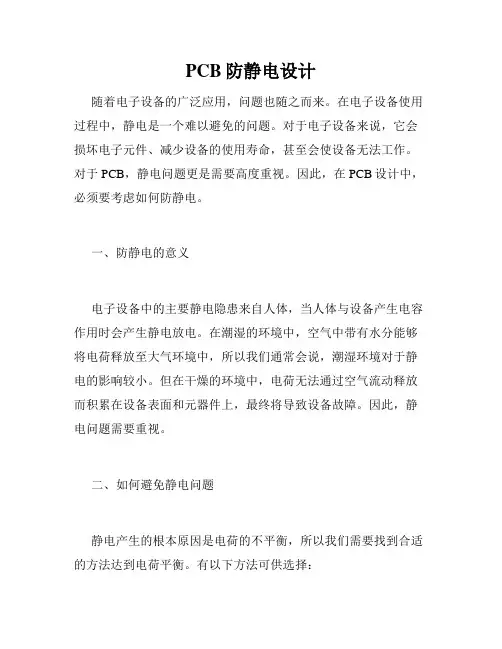 PCB 防静电设计

随着电子设备的广泛应用，问题也随之而来。在电子设备使用过程中，静电是一个难以避免的问题。对于电子设备来说，它会损坏电子元件、减少设备的使用寿命，甚至会使设备无法工作。对于 PCB，静电问题更是需要高度重视。因此，在 PCB 设计中，必须要考虑如何防静电。

一、防静电的意义

电子设备中的主要静电隐患来自人体，当人体与设备产生电容作用时会产生静电放电。在潮湿的环境中，空气中带有水分能够将电荷释放至大气环境中，所以我们通常会说，潮湿环境对于静电的影响较小。但在干燥的环境中，电荷无法通过空气流动释放而积累在设备表面和元器件上，最终将导致设备故障。因此，静电问题需要重视。

二、如何避免静电问题

静电产生的根本原因是电荷的不平衡，所以我们需要找到合适的方法达到电荷平衡。有以下方法可供选择：